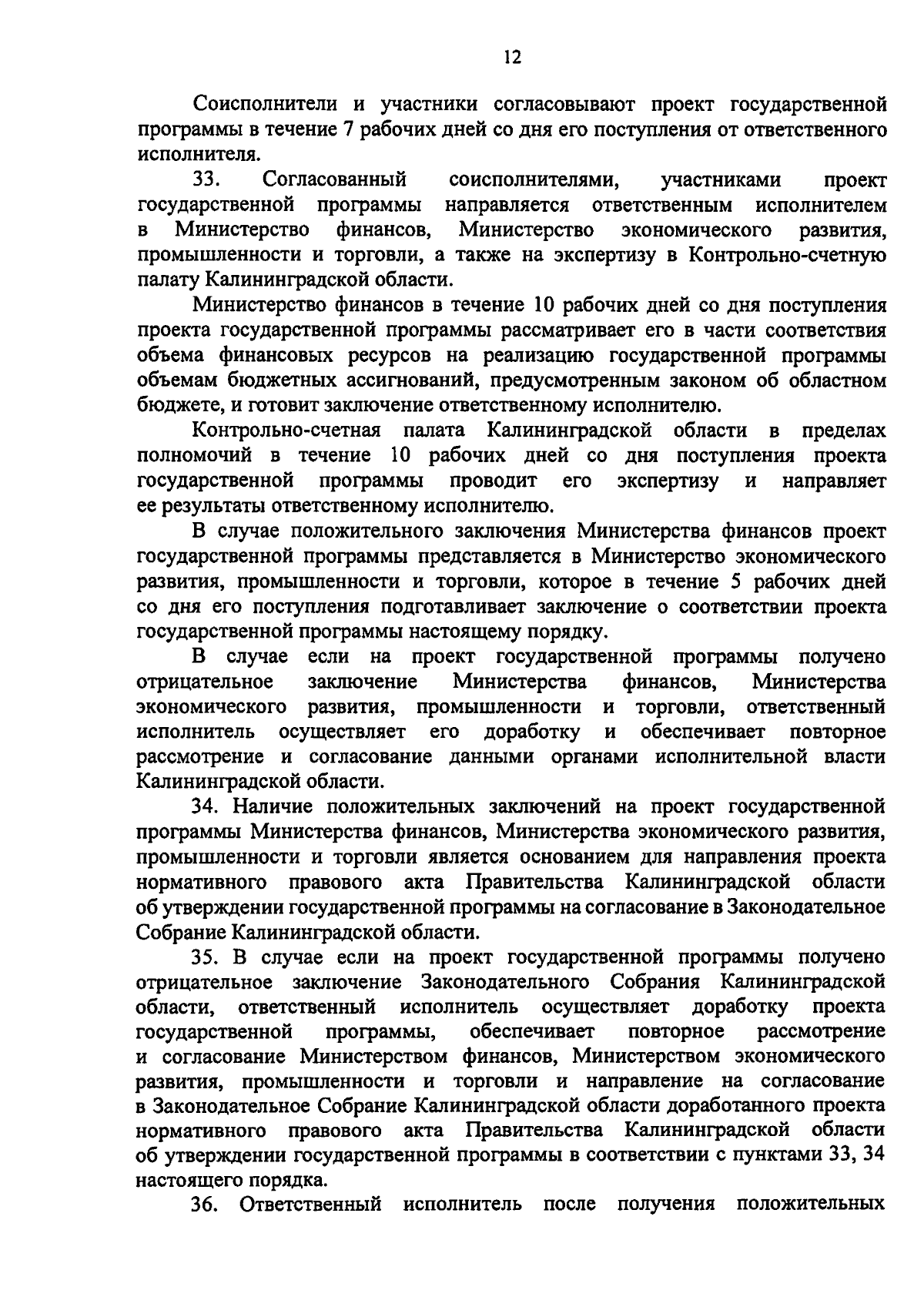 12

Соисполнители и участники согласовывают проект государственной программы в течение 7 рабочих дней со дня его поступления от ответственного исполнителя.

33. Согласованный соисполнителями, участниками проект государственной программы направляется ответственным исполнителем в Министерство финансов, Министерство экономического развития, промышленности и торговли, а также на экспертизу в Контрольно-счетную палату Калининградской области.

Министерство финансов в течение 10 рабочих дней со дня поступления проекта государственной программы рассматривает его в части соответствия объема финансовых ресурсов на реализацию государственной программы объемам бюджетных ассигнований, предусмотренным законом об областном бюджете, и готовит заключение ответственному исполнителю.

Контрольно-счетная палата Калининградской области в пределах полномочий в течение 10 рабочих дней со дня поступления проекта государственной программы проводит его экспертизу и направляет ее результаты ответственному исполнителю.

В случае положительного заключения Министерства финансов проект государственной программы представляется в Министерство экономического развития, промышленности и торговли, которое в течение 5 рабочих дней со дня его поступления подготавливает заключение о соответствии проекта государственной программы настоящему порядку.

В случае если на проект государственной программы получено отрицательное заключение Министерства финансов, Министерства экономического развития, промышленности и торговли, ответственный исполнитель осуществляет его доработку и обеспечивает повторное рассмотрение и согласование данными органами исполнительной власти Калининградской области.

34. Наличие положительных заключений на проект государственной программы Министерства финансов, Министерства экономического развития, промышленности и торговли является основанием для направления проекта нормативного правового акта Правительства Калининградской области об утверждении государственной программы на согласование в Законодательное Собрание Калининградской области.

35. В случае если на проект государственной программы получено отрицательное заключение Законодательного Собрания Калининградской области, ответственный исполнитель осуществляет доработку проекта государственной программы, обеспечивает повторное рассмотрение и согласование Министерством финансов, Министерством экономического развития, промышленности и торговли и направление на согласование в Законодательное Собрание Калининградской области доработанного проекта нормативного правового акта Правительства Калининградской области об утверждении государственной программы в соответствии с пунктами 33, 34 настоящего порядка.

36. Ответственный исполнитель после получения положительных